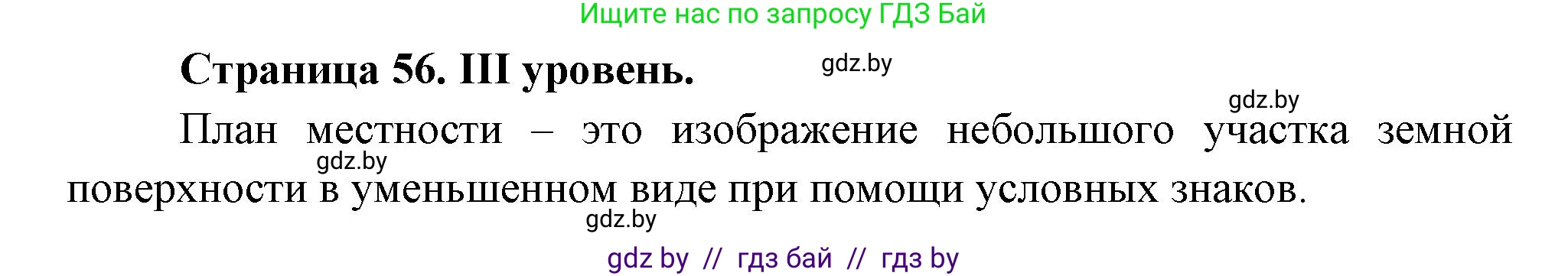 Ищите нас по запросу ГДЗ Бай

Страница 56. III уровень.

gdz.by

gdz.by

План местности – это изображение небольшого участка земной поверхности в уменьшенном виде при помощи условных знаков.

gdz.by

gdz.by

gdz by // гдз бай // гдз by